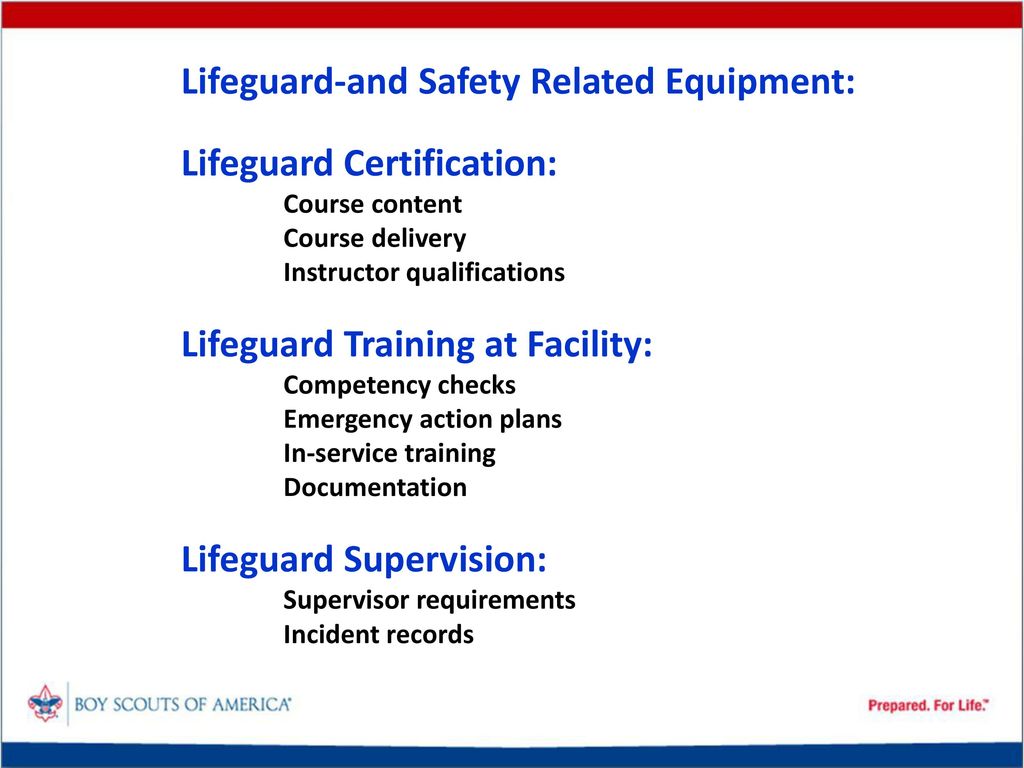 Lifeguard-and Safety Related Equipment:

Lifeguard Certification:
Course content
Course delivery
Instructor qualifications

Lifeguard Training at Facility:
Competency checks
Emergency action plans
In-service training
Documentation

Lifeguard Supervision:
Supervisor requirements
Incident records

BOY SCOUTS OF AMERICA®

Prepared. For Life.™